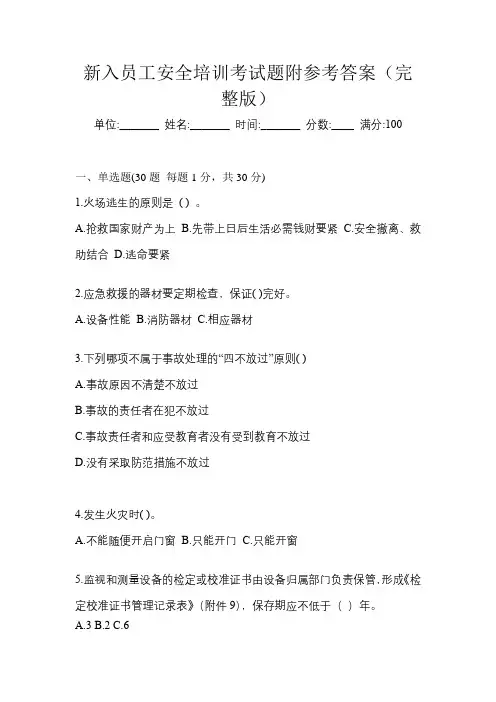 新入员工安全培训考试题附参考答案（完整版）

单位:_______ 姓名:_______ 时间:_______ 分数:____ 满分:100

一、单选题(30 题 每题 1 分，共 30 分)

1.火场逃生的原则是（）。

A.抢救国家财产为上 B.先带上日后生活必需钱财要紧 C.安全撤离、救助结合 D.逃命要紧

2.应急救援的器材要定期检查，保证( )完好。

A.设备性能 B.消防器材 C.相应器材

3.下列哪项不属于事故处理的“四不放过”原则( )

A.事故原因不清楚不放过

B.事故的责任者在犯不放过

C.事故责任者和应受教育者没有受到教育不放过

D.没有采取防范措施不放过

4.发生火灾时( )。

A.不能随便开启门窗 B.只能开门 C.只能开窗

5.监视和测量设备的检定或校准证书由设备归属部门负责保管,形成《检定校准证书管理记录表》(附件 9)，保存期应不低于（ ）年。

A.3 B.2 C.6